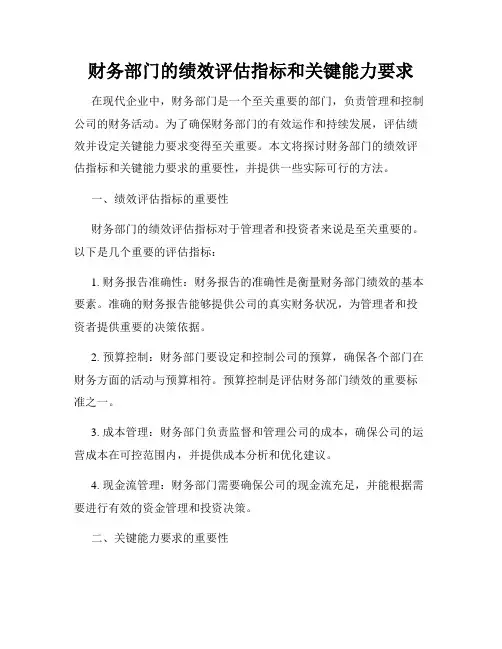 财务部门的绩效评估指标和关键能力要求

在现代企业中，财务部门是一个至关重要的部门，负责管理和控制公司的财务活动。为了确保财务部门的有效运作和持续发展，评估绩效并设定关键能力要求变得至关重要。本文将探讨财务部门的绩效评估指标和关键能力要求的重要性，并提供一些实际可行的方法。

一、绩效评估指标的重要性

财务部门的绩效评估指标对于管理者和投资者来说是至关重要的。以下是几个重要的评估指标：

1. 财务报告准确性：财务报告的准确性是衡量财务部门绩效的基本要素。准确的财务报告能够提供公司的真实财务状况，为管理者和投资者提供重要的决策依据。

2. 预算控制：财务部门要设定和控制公司的预算，确保各个部门在财务方面的活动与预算相符。预算控制是评估财务部门绩效的重要标准之一。

3. 成本管理：财务部门负责监督和管理公司的成本，确保公司的运营成本在可控范围内，并提供成本分析和优化建议。

4. 现金流管理：财务部门需要确保公司的现金流充足，并能根据需要进行有效的资金管理和投资决策。

二、关键能力要求的重要性